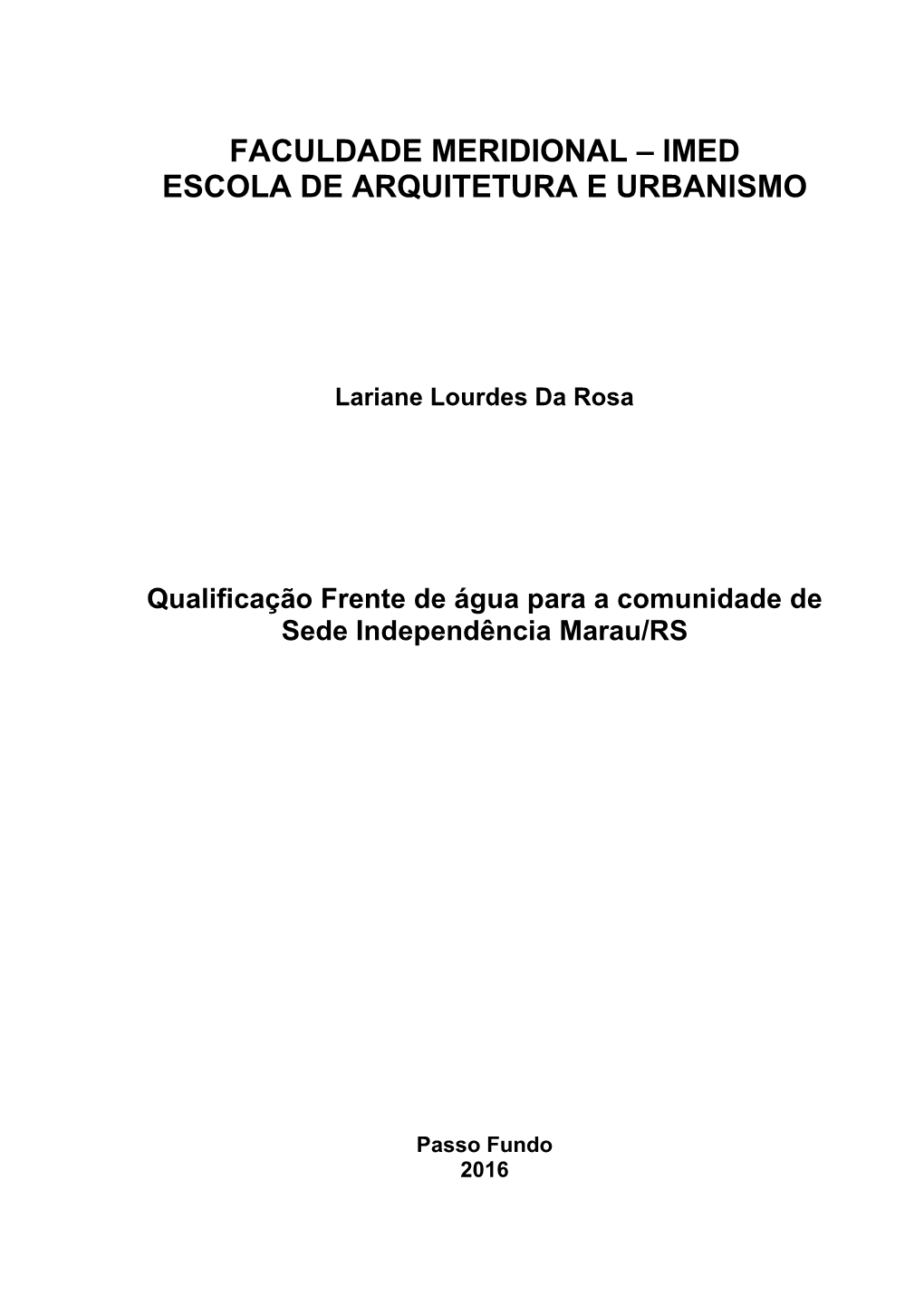 FACULDADE MERIDIONAL – IMED
ESCOLA DE ARQUITETURA E URBANISMO

Lariane Lourdes Da Rosa

Qualificação Frente de água para a comunidade de Sede Independência Marau/RS

Passo Fundo
2016